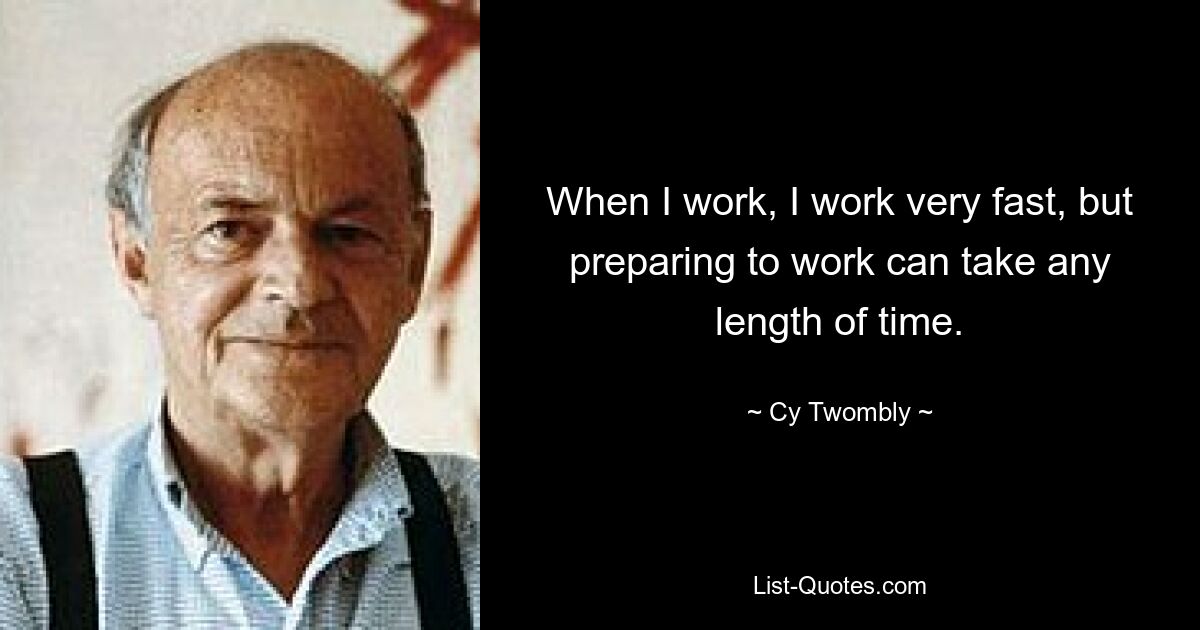 When I work, I work very fast, but preparing to work can take any length of time.

~ Cy Twombly ~

List-Quotes.com